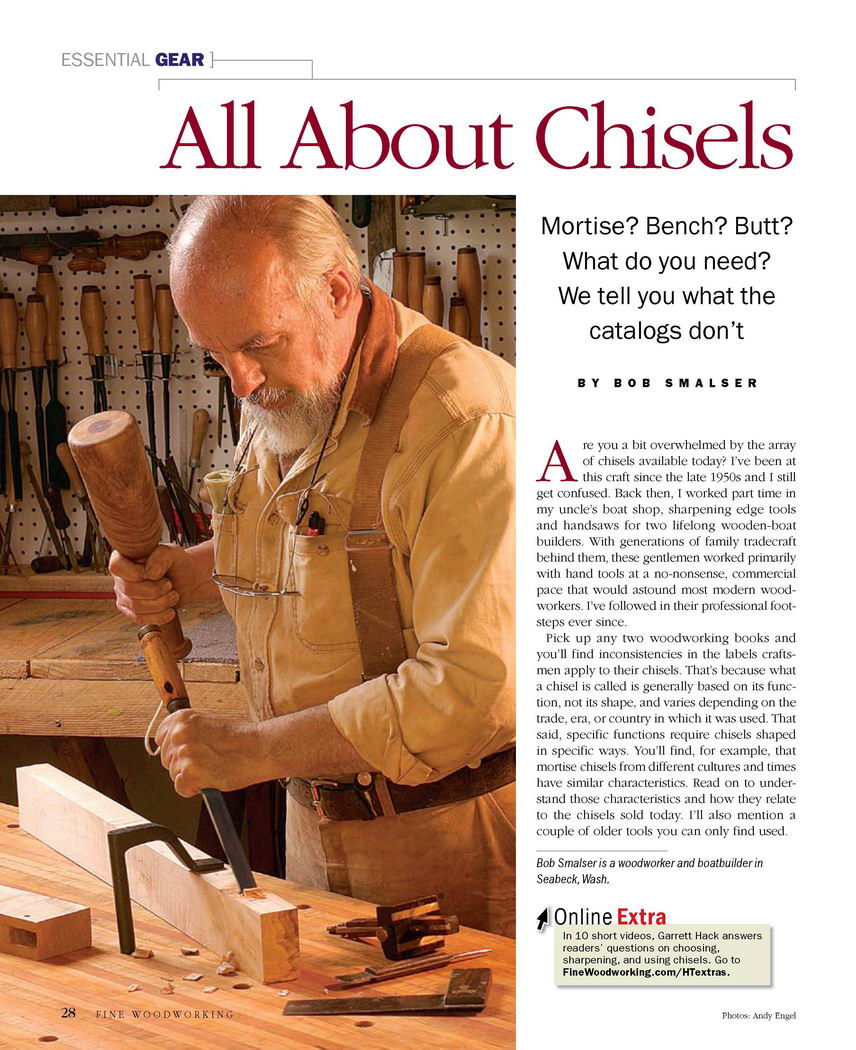 ESSENTIAL GEAR

All About Chisels

Mortise? Bench? Butt? What do you need? We tell you what the catalogs don't

BY BOB SMALSER

Are you a bit overwhelmed by the array of chisels available today? I've been at this craft since the late 1950s and I still get confused. Back then, I worked part time in my uncle's boat shop, sharpening edge tools and handsaws for two lifelong wooden-boat builders. With generations of family tradecraft behind them, these gentlemen worked primarily with hand tools at a no-nonsense, commercial pace that would astound most modern woodworkers. I've followed in their professional footsteps ever since.

Pick up any two woodworking books and you'll find inconsistencies in the labels craftsmen apply to their chisels. That's because what a chisel is called is generally based on its function, not its shape, and varies depending on the trade, era, or country in which it was used. That said, specific functions require chisels shaped in specific ways. You'll find, for example, that mortise chisels from different cultures and times have similar characteristics. Read on to understand those characteristics and how they relate to the chisels sold today. I'll also mention a couple of older tools you can only find used.

Bob Smalser is a woodworker and boatbuilder in Seabeck, Wash.

Online Extra
In 10 short videos, Garrett Hack answers readers' questions on choosing, sharpening, and using chisels. Go to FineWoodworking.com/HTextras.

28 FINE WOODWORKING

Photos: Andy Engel